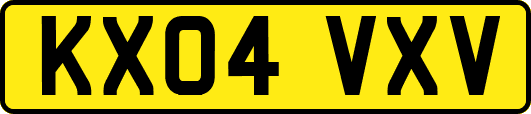 KX04 VXV